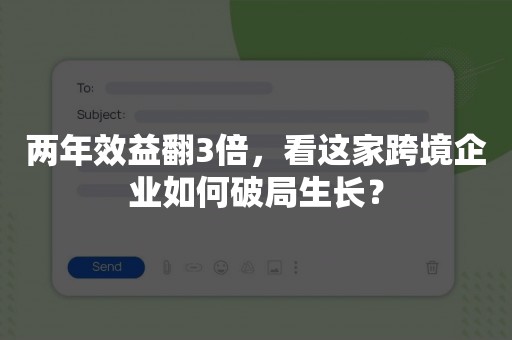 To:

Subject:

两年效益翻3倍，看这家跨境企业如何破局生长？

Send